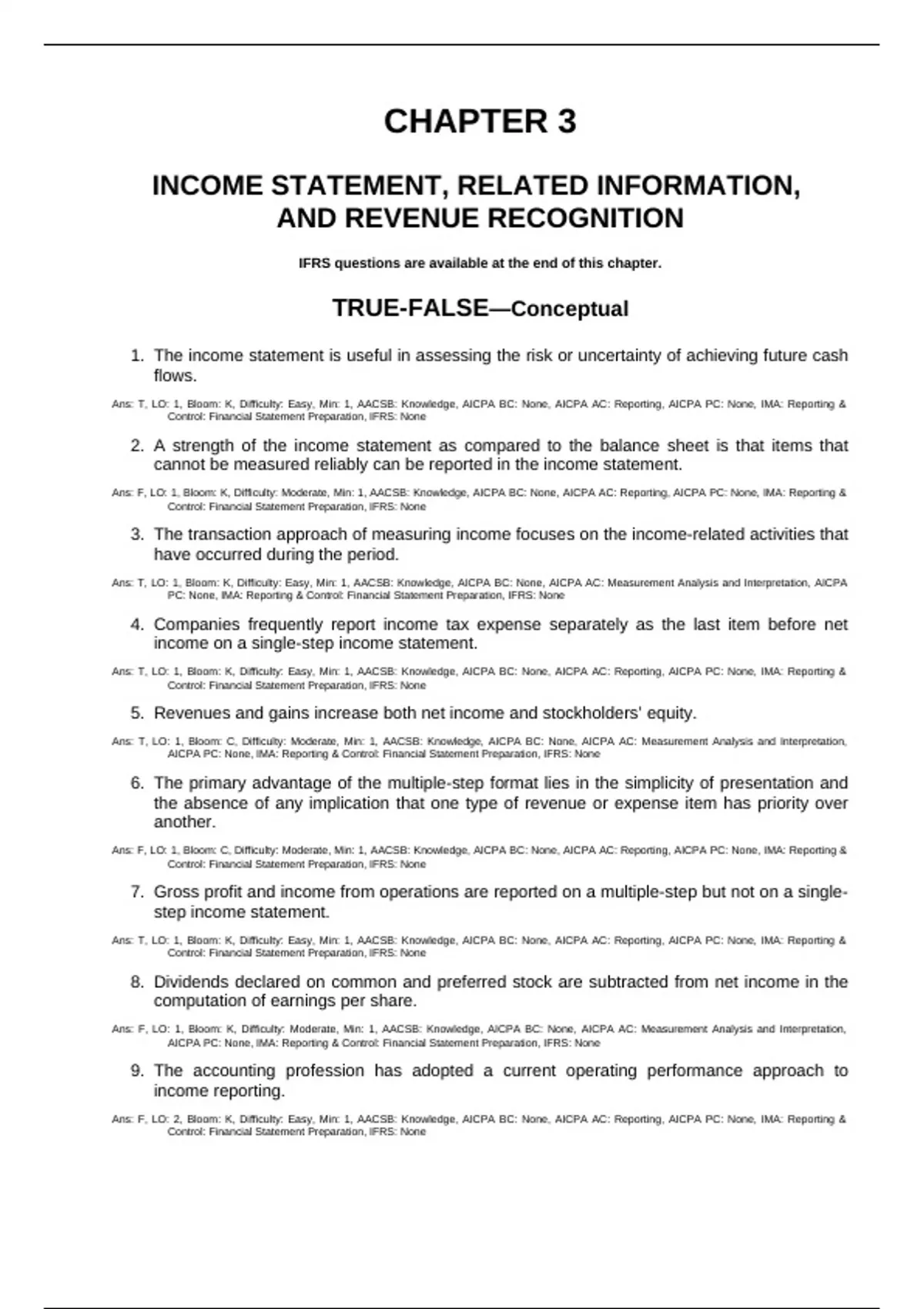 CHAPTER 3

INCOME STATEMENT, RELATED INFORMATION, AND REVENUE RECOGNITION

IFRS questions are available at the end of this chapter.

TRUE-FALSE—Conceptual

1. The income statement is useful in assessing the risk or uncertainty of achieving future cash flows.

Ans: T, LO: 1, Bloom: K, Difficulty: Easy, Min: 1, AACSB: Knowledge, AICPA BC: None, AICPA AC: Reporting, AICPA PC: None, IMA: Reporting & Control: Financial Statement Preparation, IFRS: None

2. A strength of the income statement as compared to the balance sheet is that items that cannot be measured reliably can be reported in the income statement.

Ans: F, LO: 1, Bloom: K, Difficulty: Moderate, Min: 1, AACSB: Knowledge, AICPA BC: None, AICPA AC: Reporting, AICPA PC: None, IMA: Reporting & Control: Financial Statement Preparation, IFRS: None

3. The transaction approach of measuring income focuses on the income-related activities that have occurred during the period.

Ans: T, LO: 1, Bloom: K, Difficulty: Easy, Min: 1, AACSB: Knowledge, AICPA BC: None, AICPA AC: Measurement Analysis and Interpretation, AICPA PC: None, IMA: Reporting & Control: Financial Statement Preparation, IFRS: None

4. Companies frequently report income tax expense separately as the last item before net income on a single-step income statement.

Ans: T, LO: 1, Bloom: K, Difficulty: Easy, Min: 1, AACSB: Knowledge, AICPA BC: None, AICPA AC: Reporting, AICPA PC: None, IMA: Reporting & Control: Financial Statement Preparation, IFRS: None

5. Revenues and gains increase both net income and stockholders' equity.

Ans: T, LO: 1, Bloom: C, Difficulty: Moderate, Min: 1, AACSB: Knowledge, AICPA BC: None, AICPA AC: Measurement Analysis and Interpretation, AICPA PC: None, IMA: Reporting & Control: Financial Statement Preparation, IFRS: None

6. The primary advantage of the multiple-step format lies in the simplicity of presentation and the absence of any implication that one type of revenue or expense item has priority over another.

Ans: F, LO: 1, Bloom: C, Difficulty: Moderate, Min: 1, AACSB: Knowledge, AICPA BC: None, AICPA AC: Reporting, AICPA PC: None, IMA: Reporting & Control: Financial Statement Preparation, IFRS: None

7. Gross profit and income from operations are reported on a multiple-step but not on a single-step income statement.

Ans: T, LO: 1, Bloom: K, Difficulty: Easy, Min: 1, AACSB: Knowledge, AICPA BC: None, AICPA AC: Reporting, AICPA PC: None, IMA: Reporting & Control: Financial Statement Preparation, IFRS: None

8. Dividends declared on common and preferred stock are subtracted from net income in the computation of earnings per share.

Ans: F, LO: 1, Bloom: K, Difficulty: Moderate, Min: 1, AACSB: Knowledge, AICPA BC: None, AICPA AC: Measurement Analysis and Interpretation, AICPA PC: None, IMA: Reporting & Control: Financial Statement Preparation, IFRS: None

9. The accounting profession has adopted a current operating performance approach to income reporting.

Ans: F, LO: 2, Bloom: K, Difficulty: Easy, Min: 1, AACSB: Knowledge, AICPA BC: None, AICPA AC: Reporting, AICPA PC: None, IMA: Reporting & Control: Financial Statement Preparation, IFRS: None